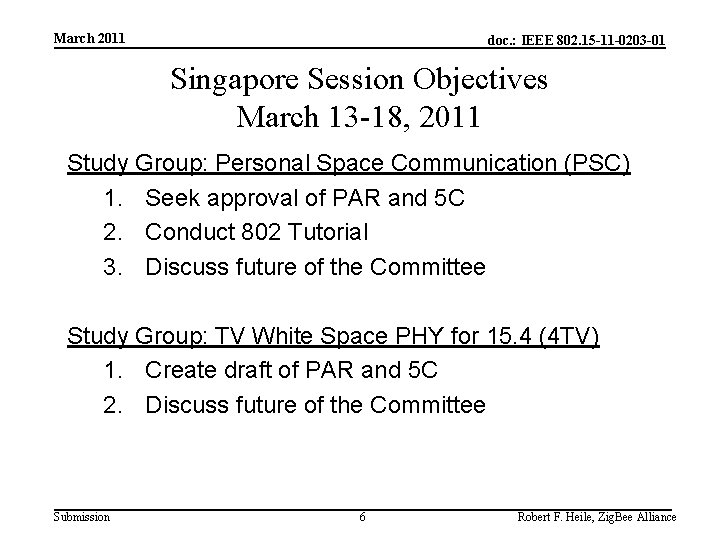 March 2011

doc.: IEEE 802.15-11-0203-01

Singapore Session Objectives
March 13-18, 2011

Study Group: Personal Space Communication (PSC)
1. Seek approval of PAR and 5C
2. Conduct 802 Tutorial
3. Discuss future of the Committee

Study Group: TV White Space PHY for 15.4 (4TV)
1. Create draft of PAR and 5C
2. Discuss future of the Committee

Submission

6

Robert F. Heile, ZigBee Alliance